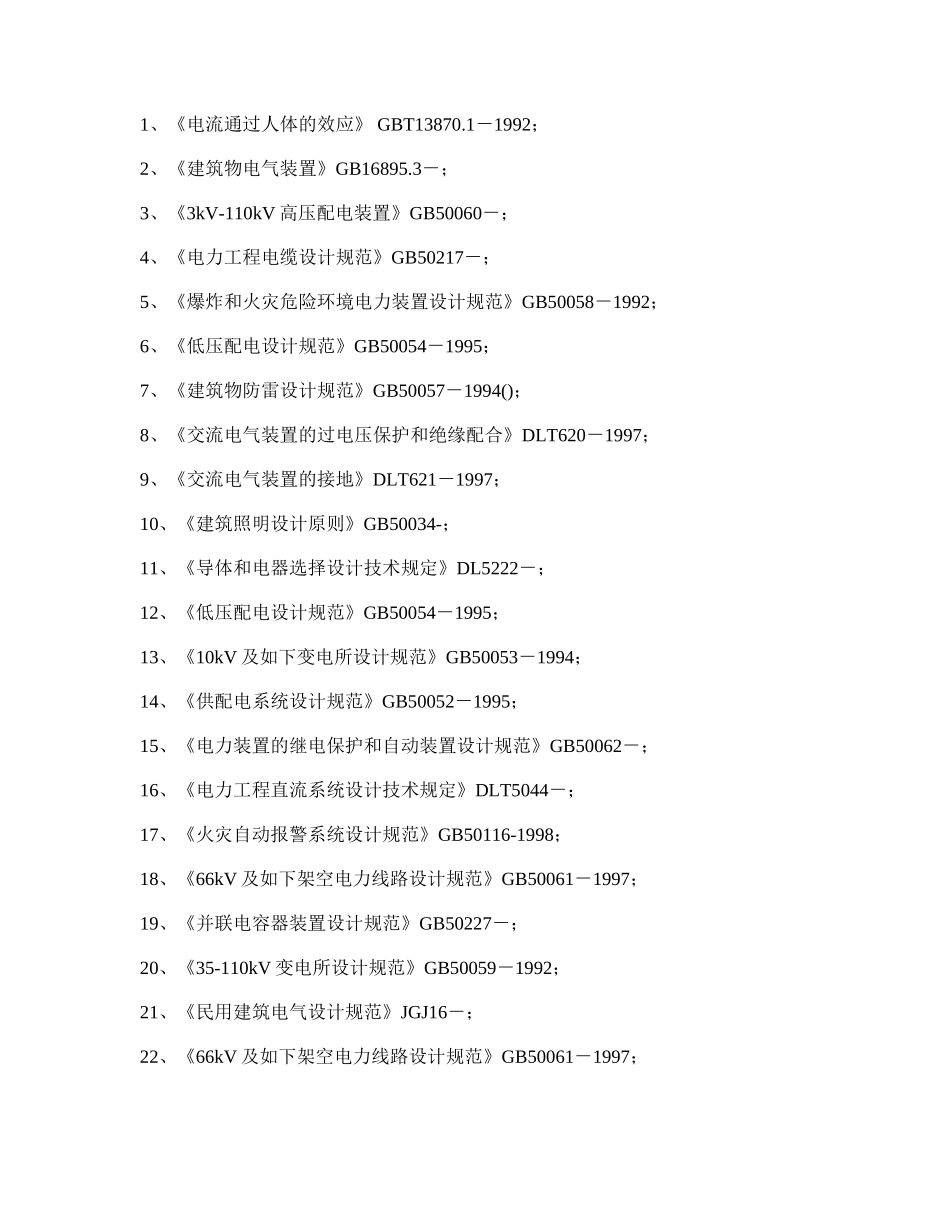 1、《电流通过人体的效应》 GBT13870.1－1992；

2、《建筑物电气装置》GB16895.3－；

3、《3kV-110kV 高压配电装置》GB50060－；

4、《电力工程电缆设计规范》GB50217－；

5、《爆炸和火灾危险环境电力装置设计规范》GB50058－1992；

6、《低压配电设计规范》GB50054－1995；

7、《建筑物防雷设计规范》GB50057－1994()；

8、《交流电气装置的过电压保护和绝缘配合》DLT620－1997；

9、《交流电气装置的接地》DLT621－1997；

10、《建筑照明设计原则》GB50034-；

11、《导体和电器选择设计技术规定》DL5222－；

12、《低压配电设计规范》GB50054－1995；

13、《10kV 及如下变电所设计规范》GB50053－1994；

14、《供配电系统设计规范》GB50052－1995；

15、《电力装置的继电保护和自动装置设计规范》GB50062－；

16、《电力工程直流系统设计技术规定》DLT5044－；

17、《火灾自动报警系统设计规范》GB50116-1998；

18、《66kV 及如下架空电力线路设计规范》GB50061－1997；

19、《并联电容器装置设计规范》GB50227－；

20、《35-110kV 变电所设计规范》GB50059－1992；

21、《民用建筑电气设计规范》JGJ16－；

22、《66kV 及如下架空电力线路设计规范》GB50061－1997；